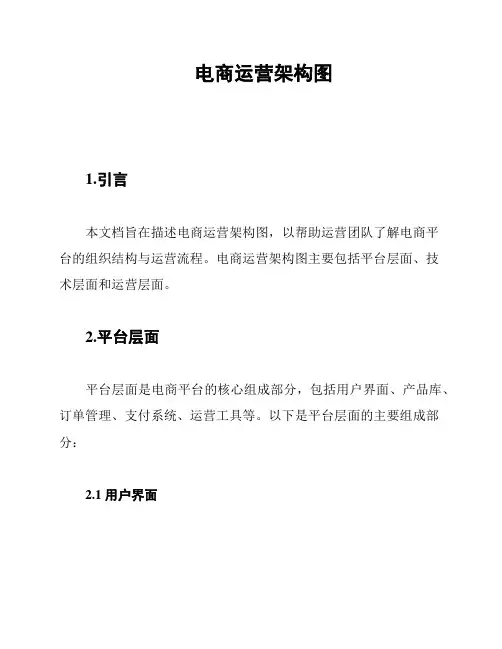 电商运营架构图

1.引言

本文档旨在描述电商运营架构图，以帮助运营团队了解电商平台的组织结构与运营流程。电商运营架构图主要包括平台层面、技术层面和运营层面。

2.平台层面

平台层面是电商平台的核心组成部分，包括用户界面、产品库、订单管理、支付系统、运营工具等。以下是平台层面的主要组成部分：

2.1 用户界面